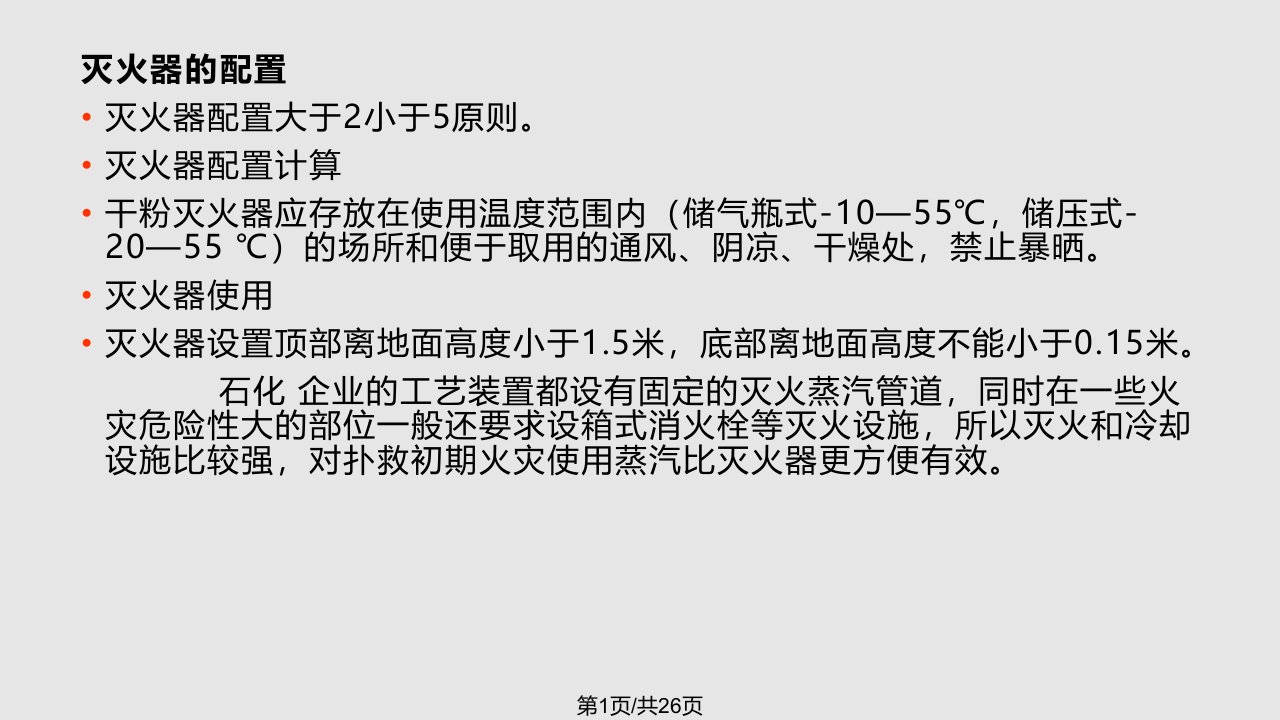 灭火器的配置

• 灭火器配置大于2小于5原则。
• 灭火器配置计算
• 干粉灭火器应存放在使用温度范围内（储气瓶式-10—55℃，储压式-20—55 ℃）的场所和便于取用的通风、阴凉、干燥处，禁止暴晒。
• 灭火器使用
• 灭火器设置顶部离地面高度小于1.5米，底部离地面高度不能小于0.15米。

石化 企业的工艺装置都设有固定的灭火蒸汽管道，同时在一些火灾危险性大的部位一般还要求设箱式消火栓等灭火设施，所以灭火和冷却设施比较强，对扑救初期火灾使用蒸汽比灭火器更方便有效。

第1页/共26页